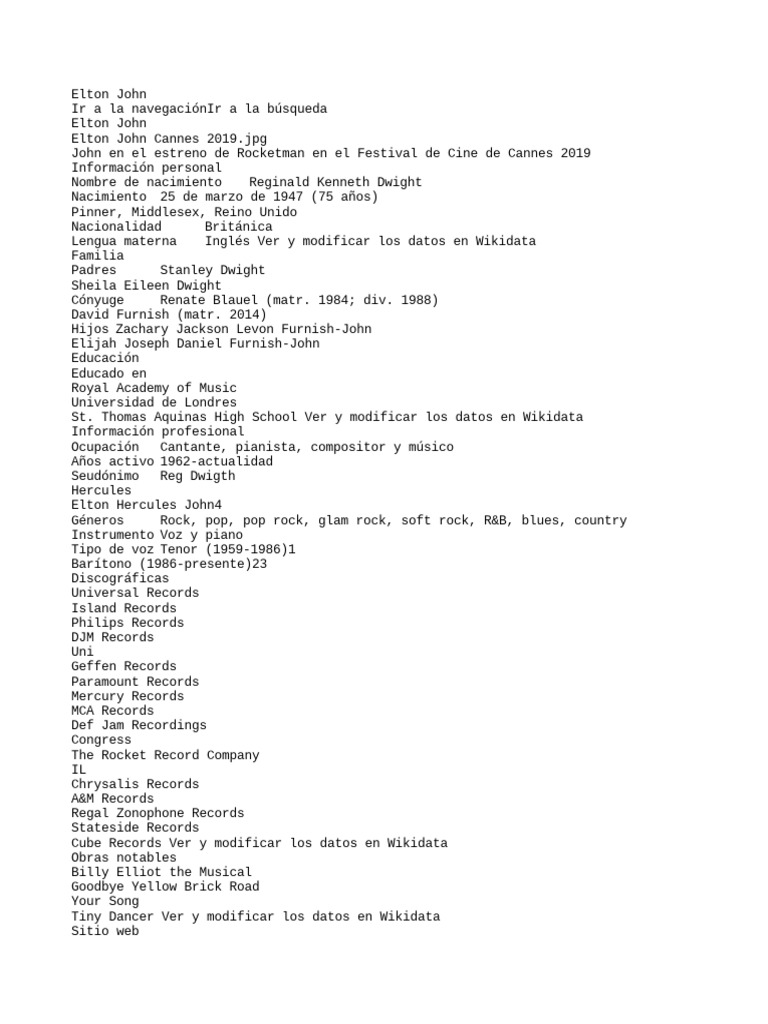 Elton John
Ir a la navegaciónIr a la búsqueda
Elton John
Elton John Cannes 2019.jpg
John en el estreno de Rocketman en el Festival de Cine de Cannes 2019
Información personal
Nombre de nacimiento	Reginald Kenneth Dwight
Nacimiento	25 de marzo de 1947 (75 años)
Pinner, Middlesex, Reino Unido
Nacionalidad	Británica
Lengua materna	Inglés Ver y modificar los datos en Wikidata
Familia
Padres	Stanley Dwight
Sheila Eileen Dwight
Cónyuge	Renate Blauel (matr. 1984; div. 1988)
David Furnish (matr. 2014)
Hijos	Zachary Jackson Levon Furnish-John
Elijah Joseph Daniel Furnish-John
Educación
Educado en
Royal Academy of Music
Universidad de Londres
St. Thomas Aquinas High School Ver y modificar los datos en Wikidata
Información profesional
Ocupación	Cantante, pianista, compositor y músico
Años activo	1962-actualidad
Seudónimo	Reg Dwigth
Hercules
Elton Hercules John4
Géneros	Rock, pop, pop rock, glam rock, soft rock, R&B, blues, country
Instrumento	Voz y piano
Tipo de voz	Tenor (1959-1986)1
Barítono (1986-presente)23
Discográficas
Universal Records
Island Records
Philips Records
DJM Records
Uni
Geffen Records
Paramount Records
Mercury Records
MCA Records
Def Jam Recordings
Congress
The Rocket Record Company
IL
Chrysalis Records
A&M Records
Regal Zonophone Records
Stateside Records
Cube Records Ver y modificar los datos en Wikidata
Obras notables
Billy Elliot the Musical
Goodbye Yellow Brick Road
Your Song
Tiny Dancer Ver y modificar los datos en Wikidata
Sitio web